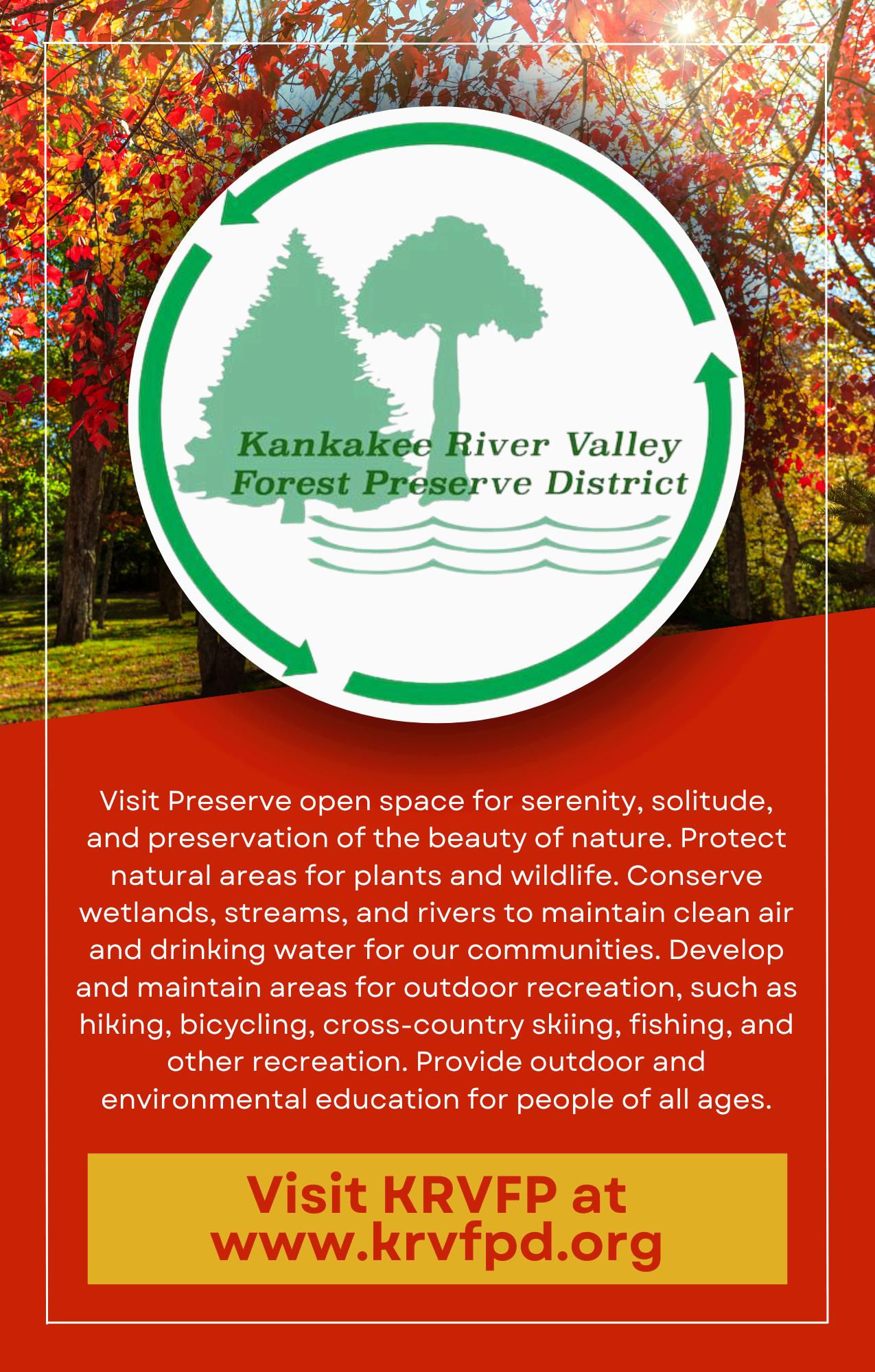 Kankakee River Valley
Forest Preserve District

Visit Preserve open space for serenity, solitude, and preservation of the beauty of nature. Protect natural areas for plants and wildlife. Conserve wetlands, streams, and rivers to maintain clean air and drinking water for our communities. Develop and maintain areas for outdoor recreation, such as hiking, bicycling, cross-country skiing, fishing, and other recreation. Provide outdoor and environmental education for people of all ages.

Visit KRVFP at
www.krvfpd.org